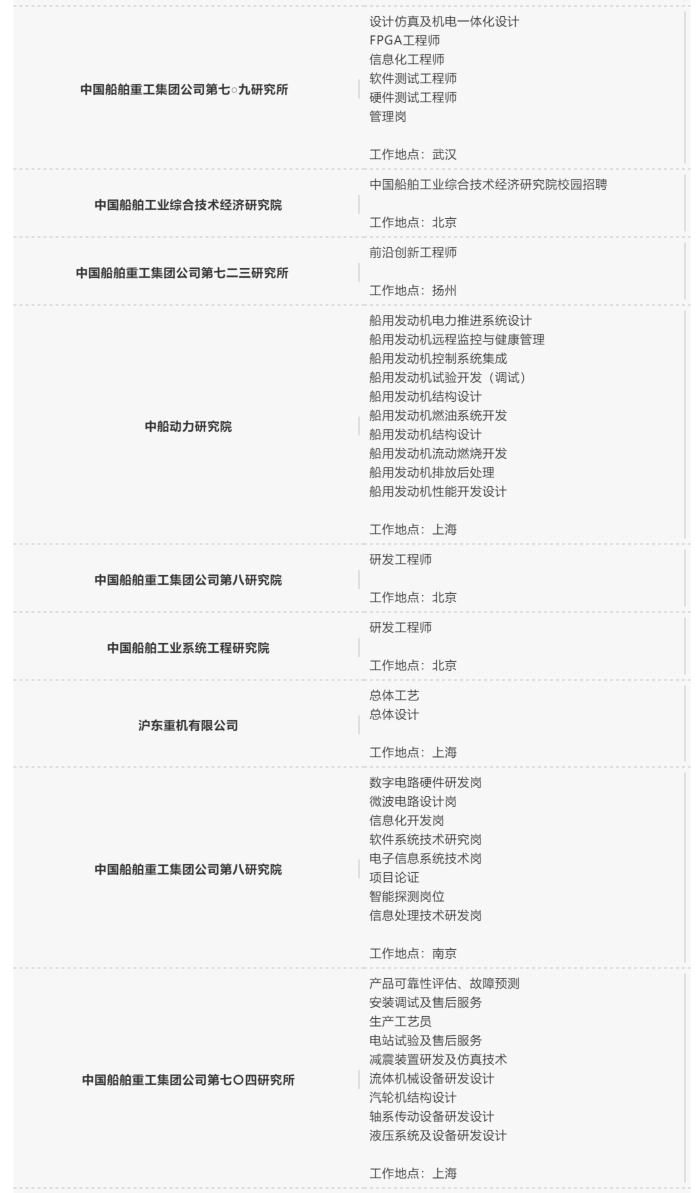 | | |
|---|---|
| 中国船舶重工集团公司第七○九研究所 | 设计仿真及机电一体化设计<br>FPGA工程师<br>信息化工程师<br>软件测试工程师<br>硬件测试工程师<br>管理岗<br><br>工作地点：武汉 |
| 中国船舶工业综合技术经济研究院 | 中国船舶工业综合技术经济研究院校园招聘<br><br>工作地点：北京 |
| 中国船舶重工集团公司第七二三研究所 | 前沿创新工程师<br><br>工作地点：扬州 |
| 中船动力研究院 | 船用发动机电力推进系统设计<br>船用发动机远程监控与健康管理<br>船用发动机控制系统集成<br>船用发动机试验开发（调试）<br>船用发动机结构设计<br>船用发动机燃油系统开发<br>船用发动机结构设计<br>船用发动机流动燃烧开发<br>船用发动机排放后处理<br>船用发动机性能开发设计<br><br>工作地点：上海 |
| 中国船舶重工集团公司第八研究院 | 研发工程师<br><br>工作地点：北京 |
| 中国船舶工业系统工程研究院 | 研发工程师<br><br>工作地点：北京 |
| 沪东重机有限公司 | 总体工艺<br>总体设计<br><br>工作地点：上海 |
| 中国船舶重工集团公司第八研究院 | 数字电路硬件研发岗<br>微波电路设计岗<br>信息化开发岗<br>软件系统技术研究岗<br>电子信息系统技术岗<br>项目论证<br>智能探测岗位<br>信息处理技术研发岗<br><br>工作地点：南京 |
| 中国船舶重工集团公司第七〇四研究所 | 产品可靠性评估、故障预测<br>安装调试及售后服务<br>生产工艺员<br>电站试验及售后服务<br>减震装置研发及仿真技术<br>流体机械设备研发设计<br>汽轮机结构设计<br>轴系传动设备研发设计<br>液压系统及设备研发设计<br><br>工作地点：上海 |